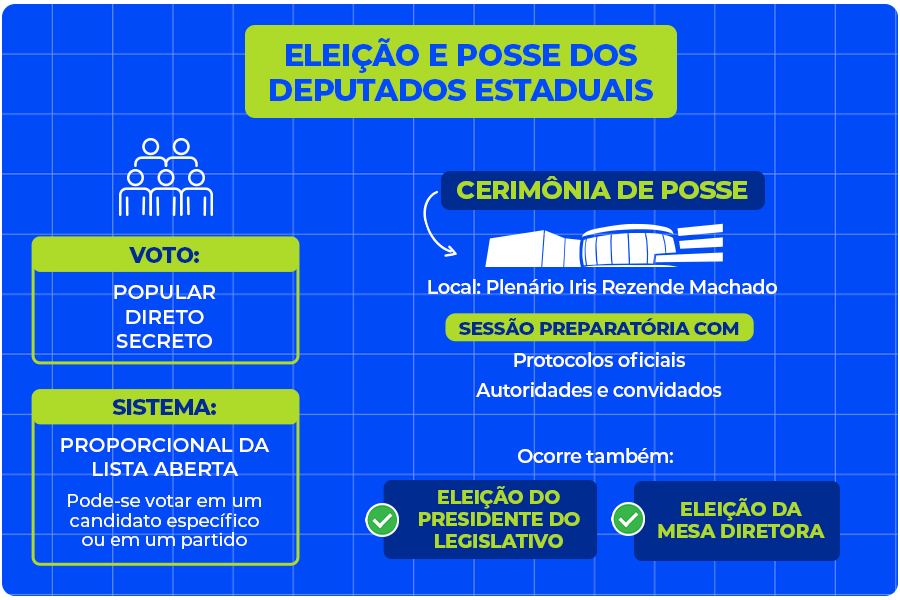 ELEIÇÃO E POSSE DOS DEPUTADOS ESTADUAIS

VOTO:

POPULAR
DIRETO
SECRETO

SISTEMA:

PROPORCIONAL DA LISTA ABERTA

Pode-se votar em um candidato específico ou em um partido

CERIMÔNIA DE POSSE

Local: Plenário Iris Rezende Machado

SESSÃO PREPARATÓRIA COM

Protocolos oficiais
Autoridades e convidados

Ocorre também:

ELEIÇÃO DO PRESIDENTE DO LEGISLATIVO

ELEIÇÃO DA MESA DIRETORA